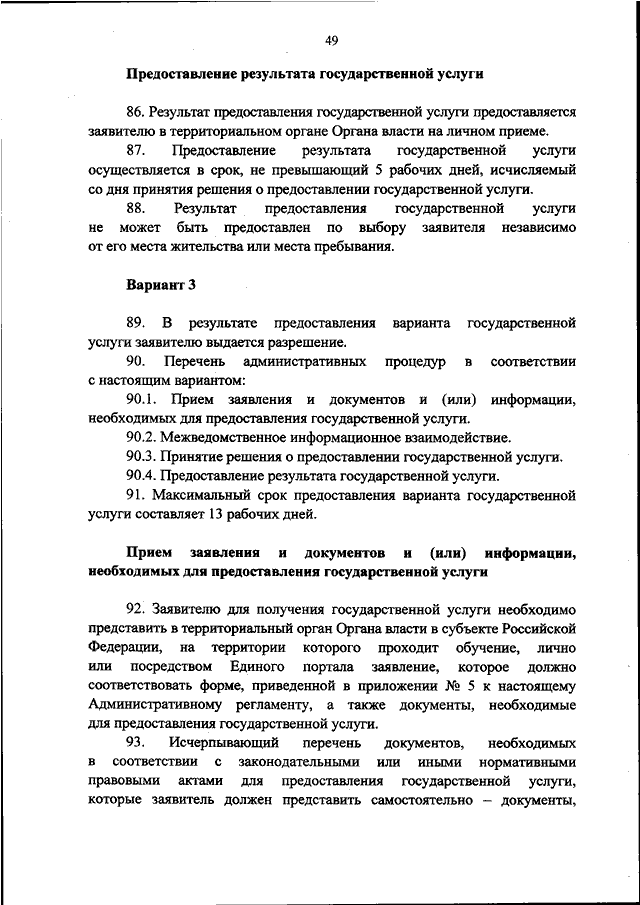 49

Предоставление результата государственной услуги

86. Результат предоставления государственной услуги предоставляется заявителю в территориальном органе Органа власти на личном приеме.

87. Предоставление результата государственной услуги осуществляется в срок, не превышающий 5 рабочих дней, исчисляемый со дня принятия решения о предоставлении государственной услуги.

88. Результат предоставления государственной услуги не может быть предоставлен по выбору заявителя независимо от его места жительства или места пребывания.

Вариант 3

89. В результате предоставления варианта государственной услуги заявителю выдается разрешение.

90. Перечень административных процедур в соответствии с настоящим вариантом:

90.1. Прием заявления и документов и (или) информации, необходимых для предоставления государственной услуги.

90.2. Межведомственное информационное взаимодействие.

90.3. Принятие решения о предоставлении государственной услуги.

90.4. Предоставление результата государственной услуги.

91. Максимальный срок предоставления варианта государственной услуги составляет 13 рабочих дней.

Прием заявления и документов и (или) информации, необходимых для предоставления государственной услуги

92. Заявителю для получения государственной услуги необходимо представить в территориальный орган Органа власти в субъекте Российской Федерации, на территории которого проходит обучение, лично или посредством Единого портала заявление, которое должно соответствовать форме, приведенной в приложении № 5 к настоящему Административному регламенту, а также документы, необходимые для предоставления государственной услуги.

93. Исчерпывающий перечень документов, необходимых в соответствии с законодательными или иными нормативными правовыми актами для предоставления государственной услуги, которые заявитель должен представить самостоятельно – документы,